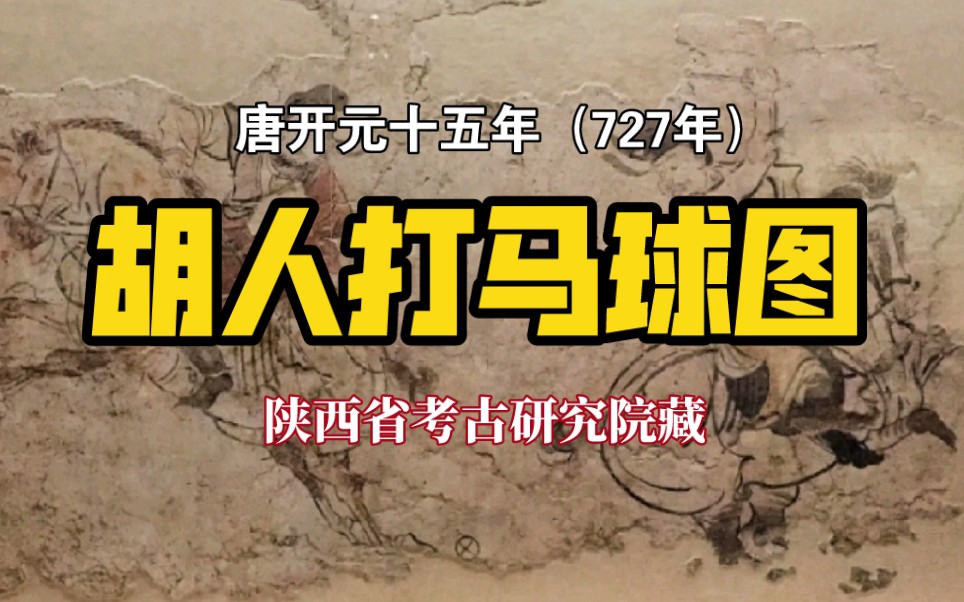 唐开元十五年（727年）

胡人打马球图

陕西省考古研究院藏